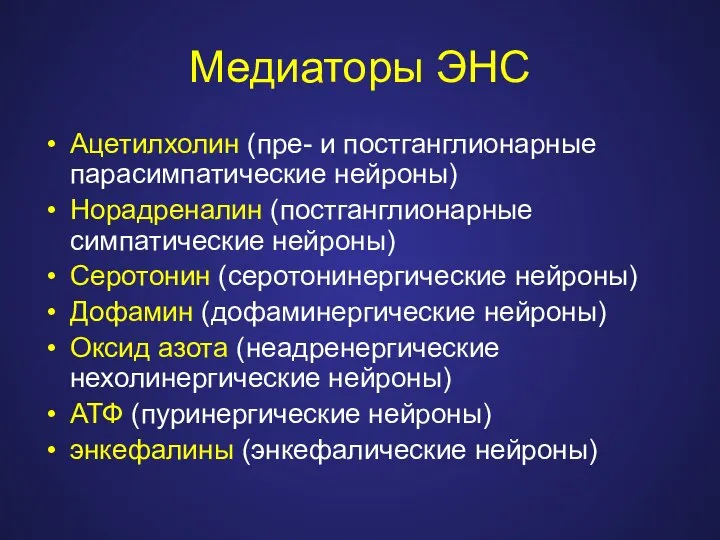 Медиаторы ЭНС

• Ацетилхолин (пре- и постганглионарные парасимпатические нейроны)
• Норадреналин (постганглионарные симпатические нейроны)
• Серотонин (серотонинергические нейроны)
• Дофамин (дофаминергические нейроны)
• Оксид азота (неадренергические нехолинергические нейроны)
• АТФ (пуринергические нейроны)
• энкефалины (энкефалические нейроны)